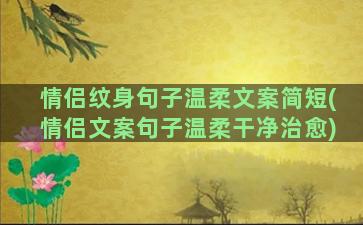 情侣纹身句子温柔文案简短(情侣文案句子温柔干净治愈)